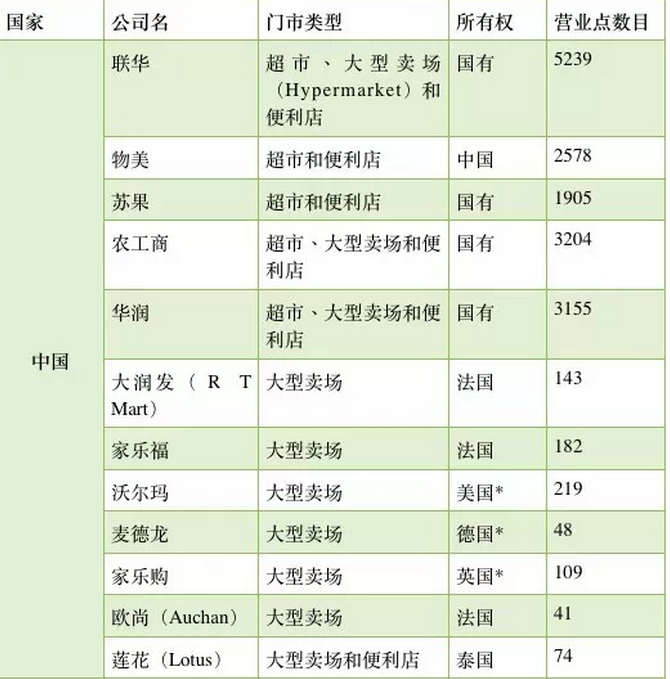 | 国家 | 公司名 | 门市类型 | 所有权 | 营业点数目 |
|---|---|---|---|---|
| 中国 | 联华 | 超市、大型卖场（Hypermarket）和便利店 | 国有 | 5239 |
| | 物美 | 超市和便利店 | 中国 | 2578 |
| | 苏果 | 超市和便利店 | 国有 | 1905 |
| | 农工商 | 超市、大型卖场和便利店 | 国有 | 3204 |
| | 华润 | 超市、大型卖场和便利店 | 国有 | 3155 |
| | 大润发（R T Mart） | 大型卖场 | 法国 | 143 |
| | 家乐福 | 大型卖场 | 法国 | 182 |
| | 沃尔玛 | 大型卖场 | 美国* | 219 |
| | 麦德龙 | 大型卖场 | 德国* | 48 |
| | 家乐购 | 大型卖场 | 英国* | 109 |
| | 欧尚（Auchan） | 大型卖场 | 法国 | 41 |
| | 莲花（Lotus） | 大型卖场和便利店 | 泰国 | 74 |